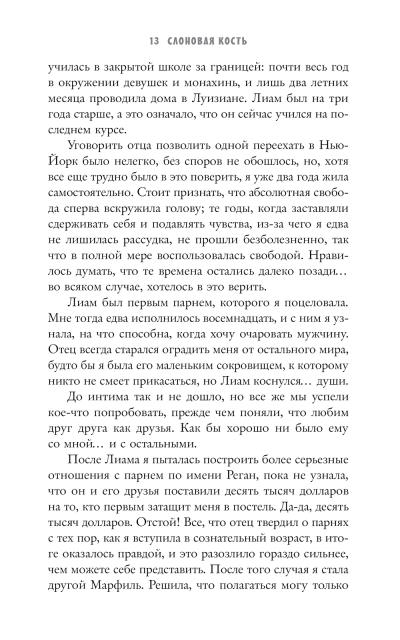 13 СЛОНОВАЯ КОСТЬ

училась в закрытой школе за границей: почти весь год в окружении девушек и монахинь, и лишь два летних месяца проводила дома в Луизиане. Лиам был на три года старше, а это означало, что он сейчас учился на последнем курсе.

Уговорить отца позволить одной переехать в Нью-Йорк было нелегко, без споров не обошлось, но, хотя все еще трудно было в это поверить, я уже два года жила самостоятельно. Стоит признать, что абсолютная свобода сперва вскружила голову; те годы, когда заставляли сдерживать себя и подавлять чувства, из-за чего я едва не лишилась рассудка, не прошли безболезненно, так что в полной мере воспользовалась свободой. Нравилось думать, что те времена остались далеко позади… во всяком случае, хотелось в это верить.

Лиам был первым парнем, которого я поцеловала. Мне тогда едва исполнилось восемнадцать, и с ним я узнала, на что способна, когда хочу очаровать мужчину. Отец всегда старался оградить меня от остального мира, будто бы я была его маленьким сокровищем, к которому никто не смеет прикасаться, но Лиам коснулся… души.

До интима так и не дошло, но все же мы успели кое-что попробовать, прежде чем поняли, что любим друг друга как друзья. Как бы хорошо ни было ему со мной… и с остальными.

После Лиама я пыталась построить более серьезные отношения с парнем по имени Реган, пока не узнала, что он и его друзья поставили десять тысяч долларов на то, кто первым затащит меня в постель. Да-да, десять тысяч долларов. Отстой! Все, что отец твердил о парнях с тех пор, как я вступила в сознательный возраст, в итоге оказалось правдой, и это разозлило гораздо сильнее, чем можете себе представить. После того случая я стала другой Марфиль. Решила, что полагаться могу только